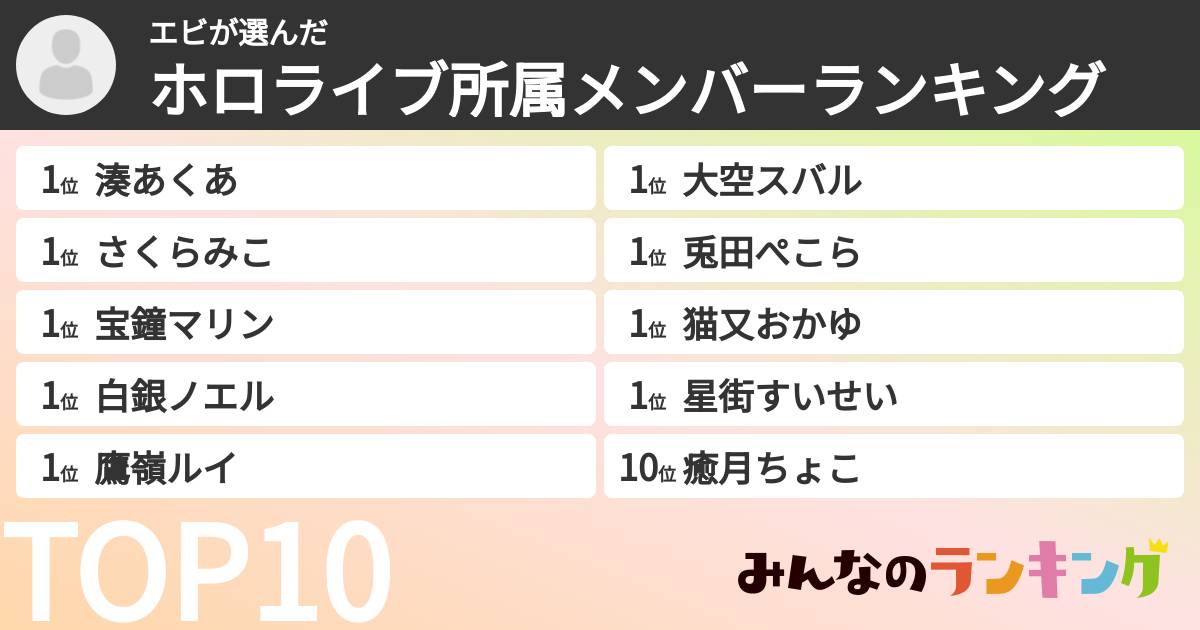 エビが選んだ
ホロライブ所属メンバーランキング

1位 湊あくあ
1位 さくらみこ
1位 宝鐘マリン
1位 白銀ノエル
1位 鷹嶺ルイ

1位 大空スバル
1位 兎田ぺこら
1位 猫又おかゆ
1位 星街すいせい
10位 癒月ちょこ

TOP10

みんなのランキング